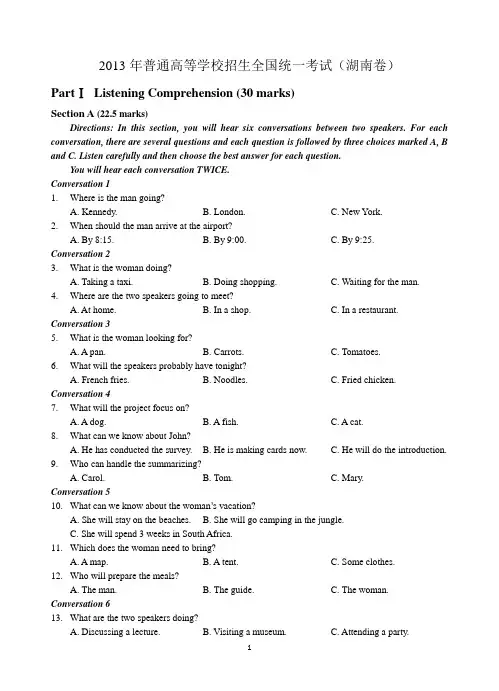 2013 年普通高等学校招生全国统一考试（湖南卷）

Part Ⅰ Listening Comprehension (30 marks)

Section A (22.5 marks)

Directions: In this section, you will hear six conversations between two speakers. For each conversation, there are several questions and each question is followed by three choices marked A, B and C. Listen carefully and then choose the best answer for each question.

You will hear each conversation TWICE.

Conversation 1

1. Where is the man going?
A. Kennedy. B. London. C. New York.

2. When should the man arrive at the airport?
A. By 8:15. B. By 9:00. C. By 9:25.

Conversation 2

3. What is the woman doing?
A. Taking a taxi. B. Doing shopping. C. Waiting for the man.

4. Where are the two speakers going to meet?
A. At home. B. In a shop. C. In a restaurant.

Conversation 3

5. What is the woman looking for?
A. A pan. B. Carrots. C. Tomatoes.

6. What will the speakers probably have tonight?
A. French fries. B. Noodles. C. Fried chicken.

Conversation 4

7. What will the project focus on?
A. A dog. B. A fish. C. A cat.

8. What can we know about John?
A. He has conducted the survey. B. He is making cards now. C. He will do the introduction.

9. Who can handle the summarizing?
A. Carol. B. Tom. C. Mary.

Conversation 5

10. What can we know about the woman's vacation?
A. She will stay on the beaches. B. She will go camping in the jungle.
C. She will spend 3 weeks in South Africa.

11. Which does the woman need to bring?
A. A map. B. A tent. C. Some clothes.

12. Who will prepare the meals?
A. The man. B. The guide. C. The woman.

Conversation 6

13. What are the two speakers doing?
A. Discussing a lecture. B. Visiting a museum. C. Attending a party.

1